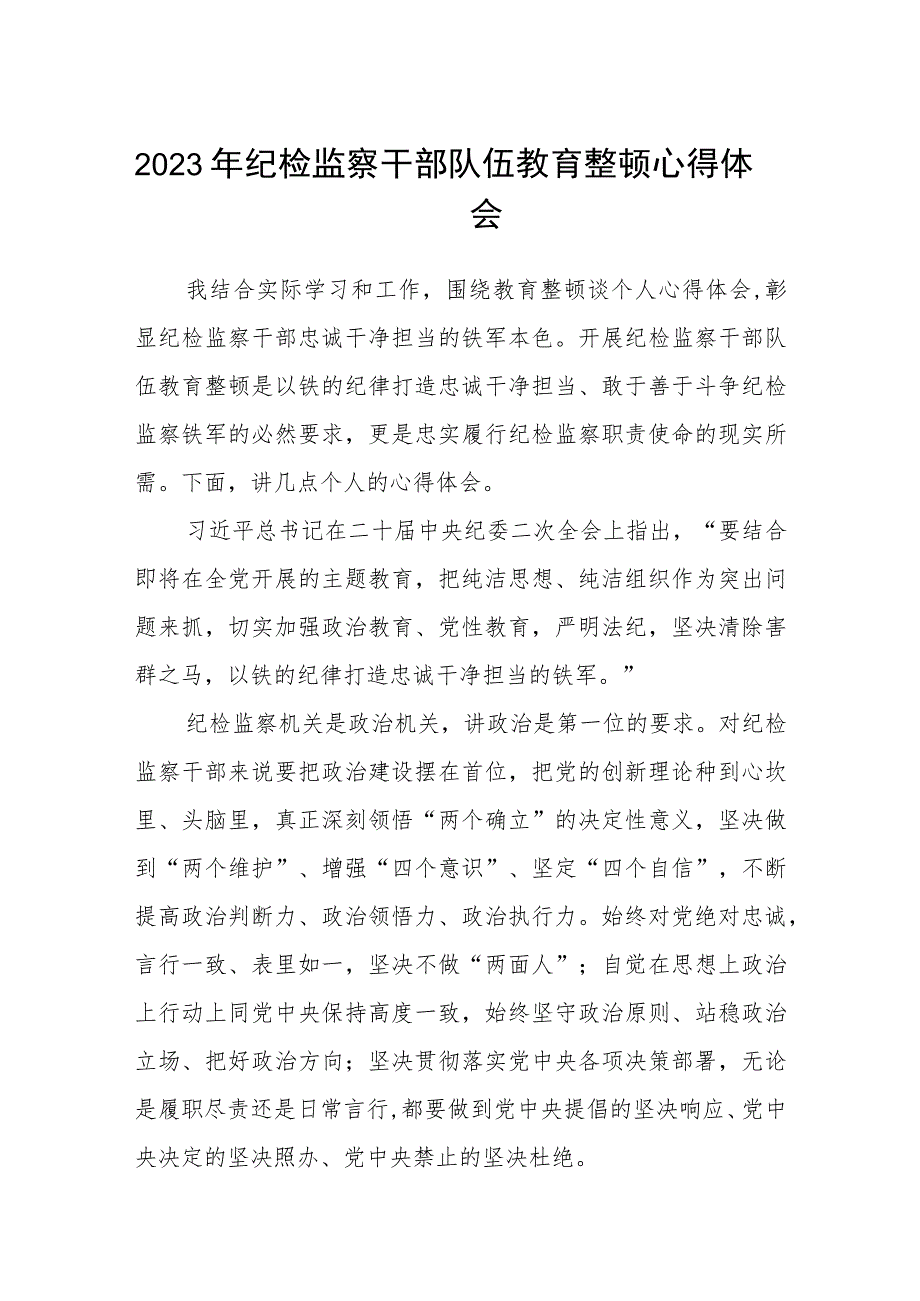 2023年纪检监察干部队伍教育整顿心得体会

我结合实际学习和工作，围绕教育整顿谈个人心得体会，彰显纪检监察干部忠诚干净担当的铁军本色。开展纪检监察干部队伍教育整顿是以铁的纪律打造忠诚干净担当、敢于善于斗争纪检监察铁军的必然要求，更是忠实履行纪检监察职责使命的现实所需。下面，讲几点个人的心得体会。

习近平总书记在二十届中央纪委二次全会上指出，“要结合即将在全党开展的主题教育，把纯洁思想、纯洁组织作为突出问题来抓，切实加强政治教育、党性教育，严明法纪，坚决清除害群之马，以铁的纪律打造忠诚干净担当的铁军。”

纪检监察机关是政治机关，讲政治是第一位的要求。对纪检监察干部来说要把政治建设摆在首位，把党的创新理论种到心坎里、头脑里，真正深刻领悟“两个确立”的决定性意义，坚决做到“两个维护”、增强“四个意识”、坚定“四个自信”，不断提高政治判断力、政治领悟力、政治执行力。始终对党绝对忠诚，言行一致、表里如一，坚决不做“两面人”；自觉在思想上政治上行动上同党中央保持高度一致，始终坚守政治原则、站稳政治立场、把好政治方向；坚决贯彻落实党中央各项决策部署，无论是履职尽责还是日常言行，都要做到党中央提倡的坚决响应、党中央决定的坚决照办、党中央禁止的坚决杜绝。